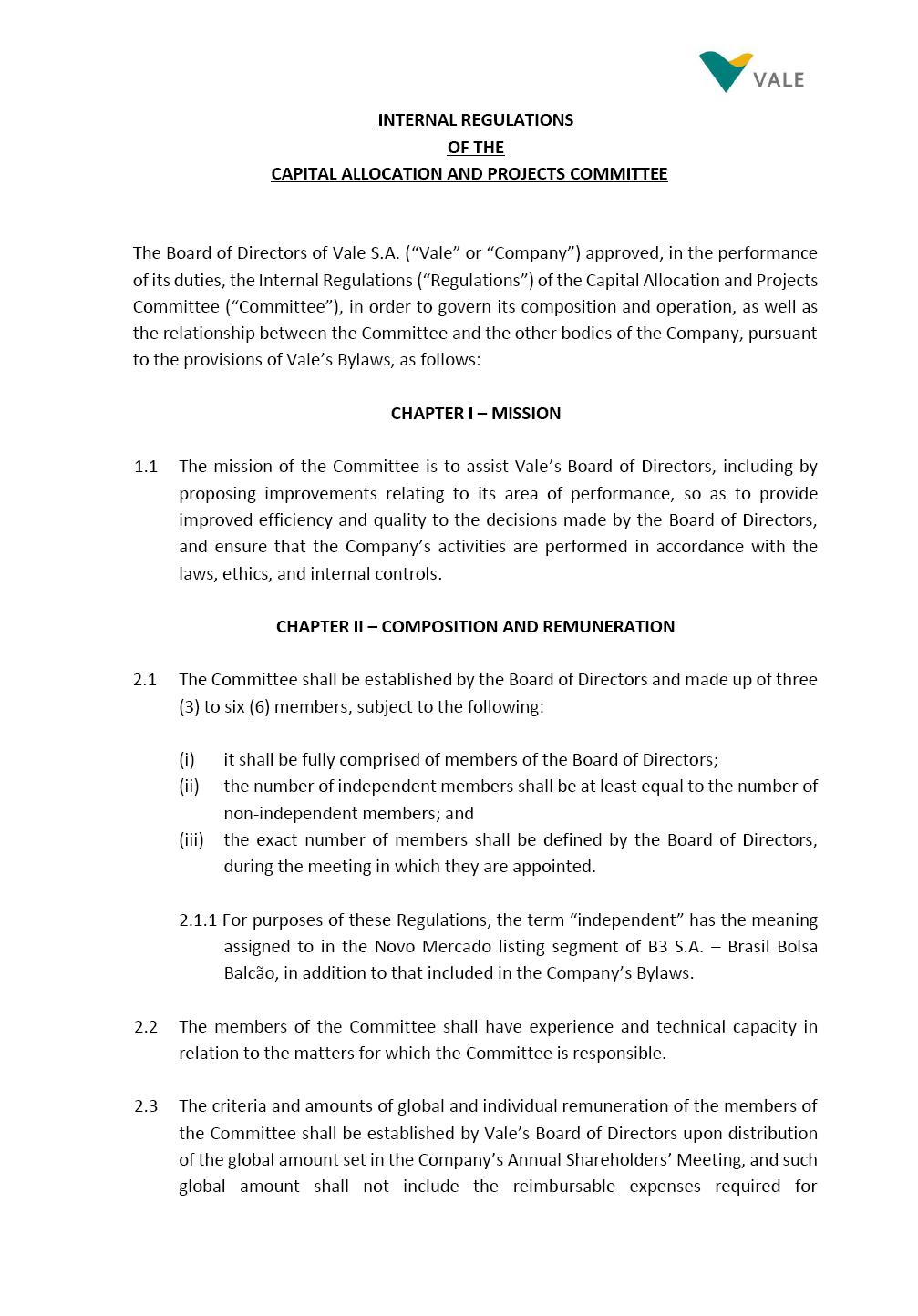 VALE

INTERNAL REGULATIONS
OF THE
CAPITAL ALLOCATION AND PROJECTS COMMITTEE

The Board of Directors of Vale S.A. (“Vale” or “Company”) approved, in the performance of its duties, the Internal Regulations (“Regulations”) of the Capital Allocation and Projects Committee (“Committee”), in order to govern its composition and operation, as well as the relationship between the Committee and the other bodies of the Company, pursuant to the provisions of Vale’s Bylaws, as follows:

CHAPTER I – MISSION

1.1 The mission of the Committee is to assist Vale’s Board of Directors, including by proposing improvements relating to its area of performance, so as to provide improved efficiency and quality to the decisions made by the Board of Directors, and ensure that the Company’s activities are performed in accordance with the laws, ethics, and internal controls.

CHAPTER II – COMPOSITION AND REMUNERATION

2.1 The Committee shall be established by the Board of Directors and made up of three (3) to six (6) members, subject to the following:

(i) it shall be fully comprised of members of the Board of Directors;
(ii) the number of independent members shall be at least equal to the number of non-independent members; and
(iii) the exact number of members shall be defined by the Board of Directors, during the meeting in which they are appointed.

2.1.1 For purposes of these Regulations, the term “independent” has the meaning assigned to in the Novo Mercado listing segment of B3 S.A. – Brasil Bolsa Balcão, in addition to that included in the Company’s Bylaws.

2.2 The members of the Committee shall have experience and technical capacity in relation to the matters for which the Committee is responsible.

2.3 The criteria and amounts of global and individual remuneration of the members of the Committee shall be established by Vale’s Board of Directors upon distribution of the global amount set in the Company’s Annual Shareholders’ Meeting, and such global amount shall not include the reimbursable expenses required for